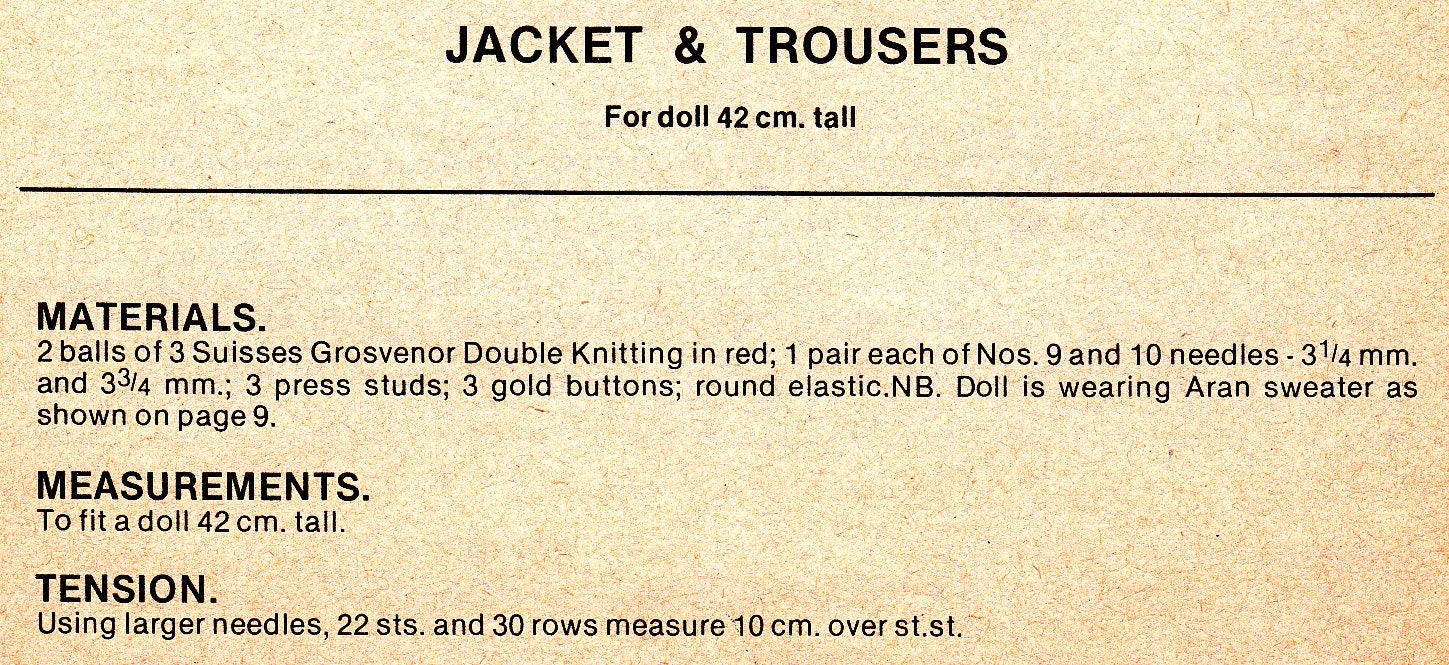 JACKET & TROUSERS

For doll 42 cm. tall

MATERIALS.
2 balls of 3 Suisses Grosvenor Double Knitting in red; 1 pair each of Nos. 9 and 10 needles - $3\frac{1}{4}$ mm. and $3\frac{3}{4}$ mm.; 3 press studs; 3 gold buttons; round elastic.NB. Doll is wearing Aran sweater as shown on page 9.

MEASUREMENTS.
To fit a doll 42 cm. tall.

TENSION.
Using larger needles, 22 sts. and 30 rows measure 10 cm. over st.st.